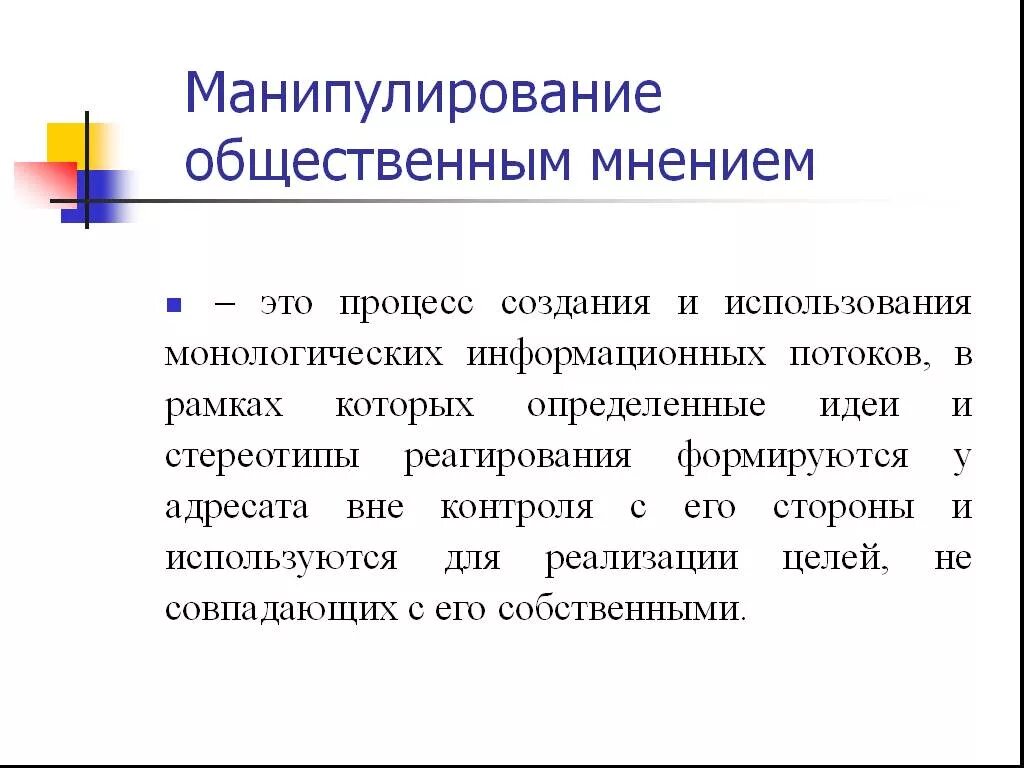 Манипулирование общественным мнением

– это процесс создания и использования монологических информационных потоков, в рамках которых определенные идеи и стереотипы реагирования формируются у адресата вне контроля с его стороны и используются для реализации целей, не совпадающих с его собственными.